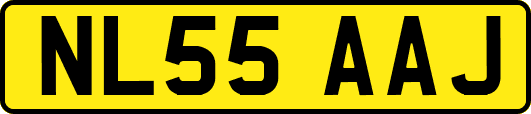 NL55 AAJ